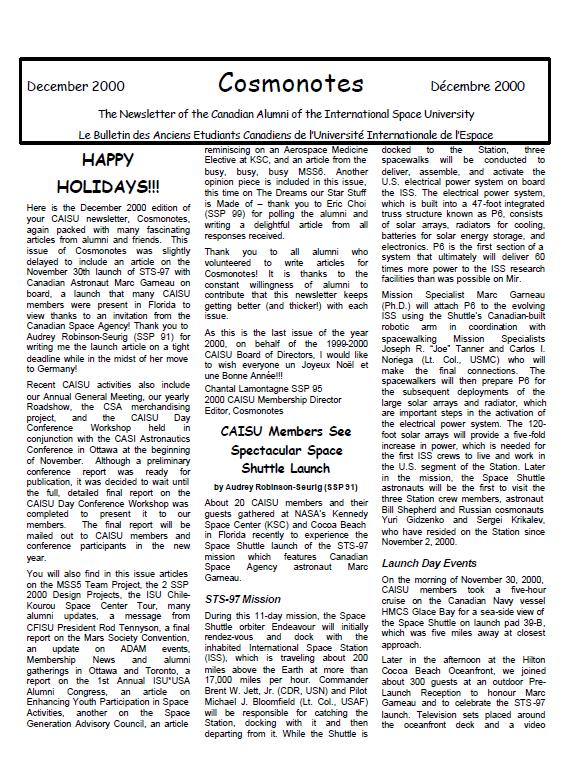 December 2000

Cosmonotes

Décembre 2000

The Newsletter of the Canadian Alumni of the International Space University

Le Bulletin des Anciens Etudiants Canadiens de l'Université Internationale de l'Espace

HAPPY HOLIDAYS!!!

Here is the December 2000 edition of your CAISU newsletter, Cosmonotes, again packed with many fascinating articles from alumni and friends. This issue of Cosmonotes was slightly delayed to include an article on the November 30th launch of STS-97 with Canadian Astronaut Marc Garneau on board, a launch that many CAISU members were present in Florida to view thanks to an invitation from the Canadian Space Agency! Thank you to Audrey Robinson-Seurig (SSP 91) for writing me the launch article on a tight deadline while in the midst of her move to Germany!

Recent CAISU activities also include our Annual General Meeting, our yearly Roadshow, the CSA merchandising project, and the CAISU Day Conference Workshop held in conjunction with the CASI Astronautics Conference in Ottawa at the beginning of November. Although a preliminary conference report was ready for publication, it was decided to wait until the full, detailed final report on the CAISU Day Conference Workshop was completed to present it to our members. The final report will be mailed out to CAISU members and conference participants in the new year.

You will also find in this issue articles on the MSS5 Team Project, the 2 SSP 2000 Design Projects, the ISU Chile-Kourou Space Center Tour, many alumni updates, a message from CFISU President Rod Tennyson, a final report on the Mars Society Convention, an update on ADAM events, Membership News and alumni gatherings in Ottawa and Toronto, a report on the 1st Annual ISU*USA Alumni Congress, an article on Enhancing Youth Participation in Space Activities, another on the Space Generation Advisory Council, an article reminiscing on an Aerospace Medicine Elective at KSC, and an article from the busy, busy, busy MSS6. Another opinion piece is included in this issue, this time on The Dreams our Star Stuff is Made of – thank you to Eric Choi (SSP 99) for polling the alumni and writing a delightful article from all responses received.

Thank you to all alumni who volunteered to write articles for Cosmonotes! It is thanks to the constant willingness of alumni to contribute that this newsletter keeps getting better (and thicker!) with each issue.

As this is the last issue of the year 2000, on behalf of the 1999-2000 CAISU Board of Directors, I would like to wish everyone un Joyeux Noël et une Bonne Année!!!

Chantal Lamontagne SSP 95
2000 CAISU Membership Director
Editor, Cosmonotes

CAISU Members See Spectacular Space Shuttle Launch

by Audrey Robinson-Seurig (SSP 91)

About 20 CAISU members and their guests gathered at NASA's Kennedy Space Center (KSC) and Cocoa Beach in Florida recently to experience the Space Shuttle launch of the STS-97 mission which features Canadian Space Agency astronaut Marc Garneau.

STS-97 Mission

During this 11-day mission, the Space Shuttle orbiter Endeavour will initially rendez-vous and dock with the inhabited International Space Station (ISS), which is traveling about 200 miles above the Earth at more than 17,000 miles per hour. Commander Brent W. Jett, Jr. (CDR, USN) and Pilot Michael J. Bloomfield (Lt. Col., USAF) will be responsible for catching the Station, docking with it and then departing from it. While the Shuttle is docked to the Station, three spacewalks will be conducted to deliver, assemble, and activate the U.S. electrical power system on board the ISS. The electrical power system, which is built into a 47-foot integrated truss structure known as P6, consists of solar arrays, radiators for cooling, batteries for solar energy storage, and electronics. P6 is the first section of a system that ultimately will deliver 60 times more power to the ISS research facilities than was possible on Mir.

Mission Specialist Marc Garneau (Ph.D.) will attach P6 to the evolving ISS using the Shuttle's Canadian-built robotic arm in coordination with spacewalking Mission Specialists Joseph R. "Joe" Tanner and Carlos I. Noriega (Lt. Col., USMC) who will make the final connections. The spacewalkers will then prepare P6 for the subsequent deployments of the large solar arrays and radiator, which are important steps in the activation of the electrical power system. The 120-foot solar arrays will provide a five-fold increase in power, which is needed for the first ISS crews to live and work in the U.S. segment of the Station. Later in the mission, the Space Shuttle astronauts will be the first to visit the three Station crew members, astronaut Bill Shepherd and Russian cosmonauts Yuri Gidzenko and Sergei Krikalev, who have resided on the Station since November 2, 2000.

Launch Day Events

On the morning of November 30, 2000, CAISU members took a five-hour cruise on the Canadian Navy vessel HMCS Glace Bay for a sea-side view of the Space Shuttle on launch pad 39-B, which was five miles away at closest approach.

Later in the afternoon at the Hilton Cocoa Beach Oceanfront, we joined about 300 guests at an outdoor Pre-Launch Reception to honour Marc Garneau and to celebrate the STS-97 launch. Television sets placed around the oceanfront deck and a video